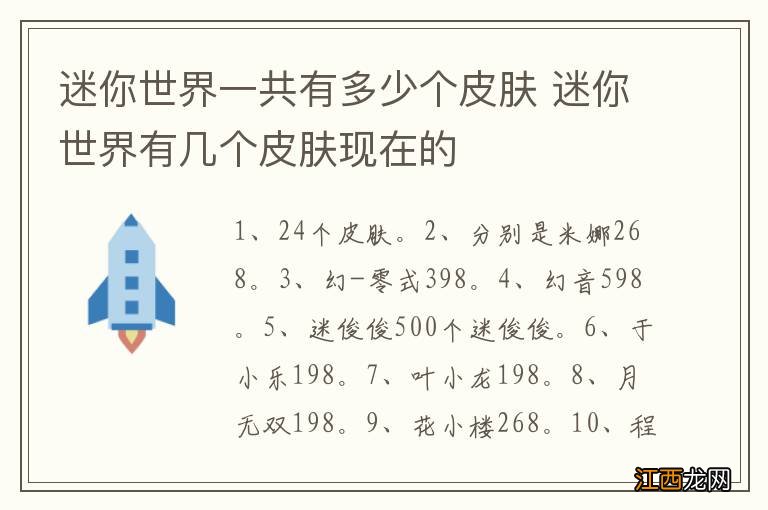 迷你世界一共有多少个皮肤 迷你世界有几个皮肤现在的

1、24个皮肤。2、分别是米娜268。3、幻-零式398。4、幻音598。5、迷俊俊500个迷俊俊。6、于小乐198。7、叶小龙198。8、月无双198。9、花小楼268。10、程

江西龙网